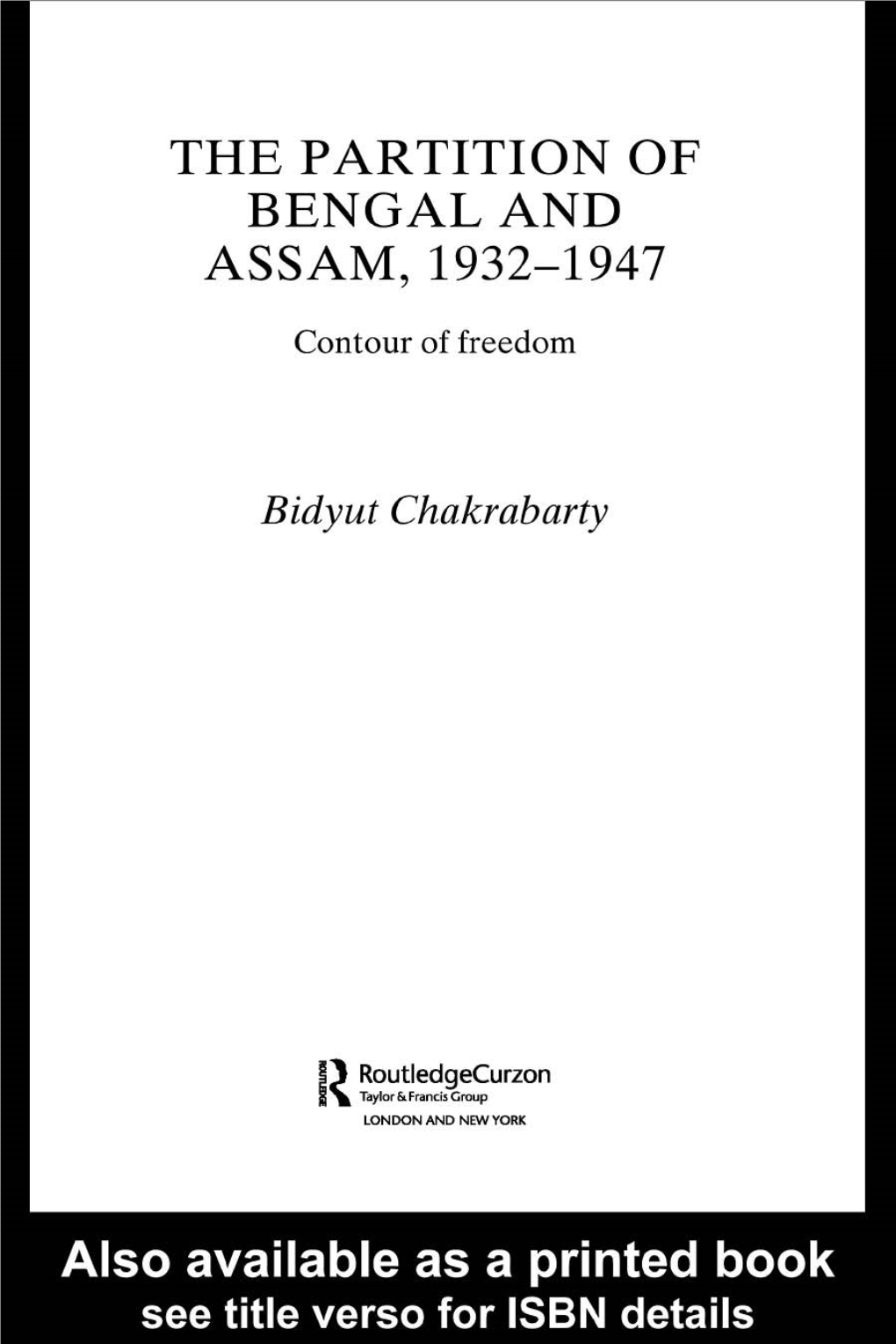 THE PARTITION OF BENGAL AND ASSAM, 1932–1947

Contour of freedom

Bidyut Chakrabarty

ROUTLEDGE

RoutledgeCurzon
Taylor & Francis Group
LONDON AND NEW YORK

Also available as a printed book
see title verso for ISBN details